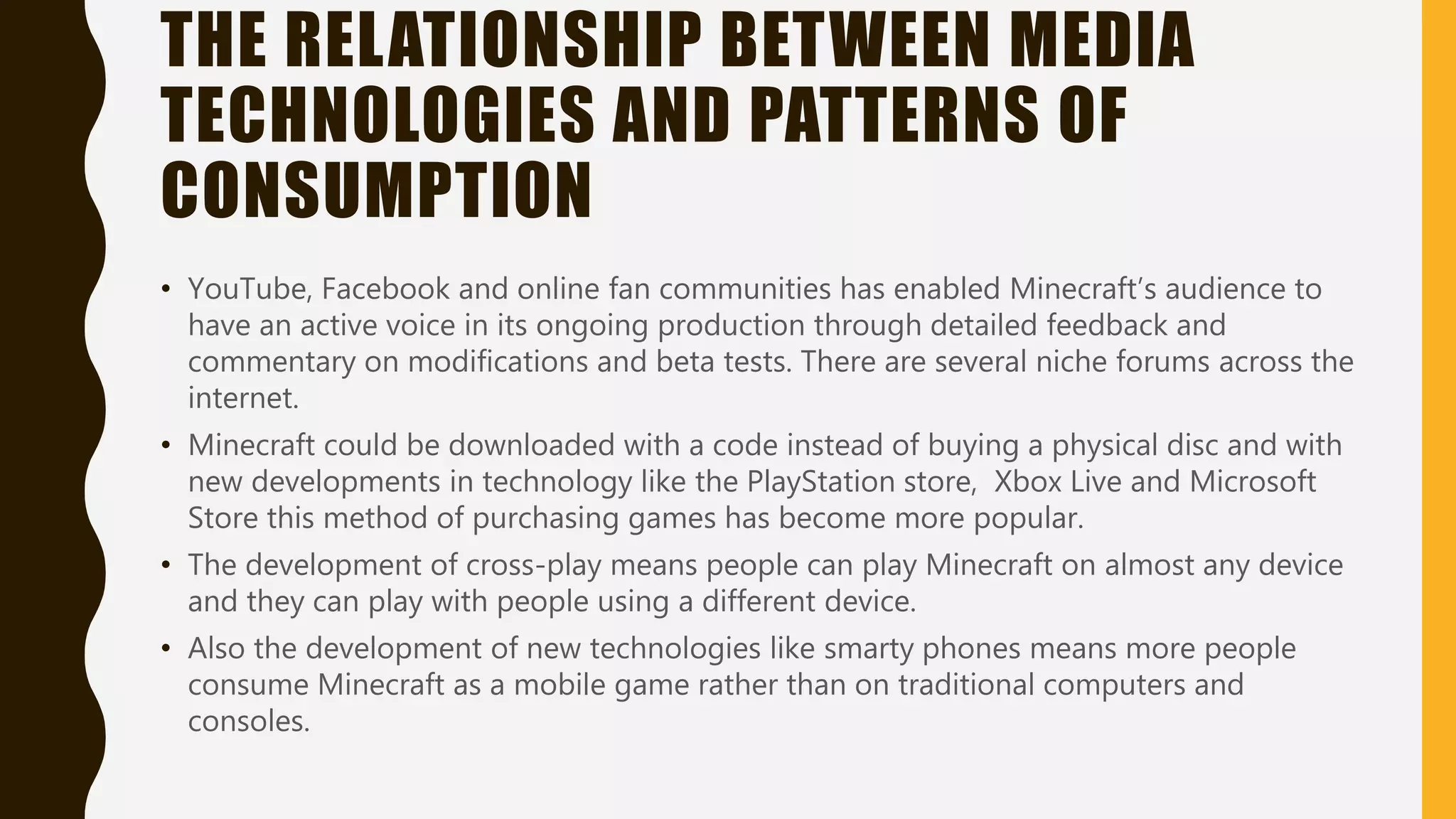 THE RELATIONSHIP BETWEEN MEDIA TECHNOLOGIES AND PATTERNS OF CONSUMPTION

• YouTube, Facebook and online fan communities has enabled Minecraft's audience to have an active voice in its ongoing production through detailed feedback and commentary on modifications and beta tests. There are several niche forums across the internet.
• Minecraft could be downloaded with a code instead of buying a physical disc and with new developments in technology like the PlayStation store, Xbox Live and Microsoft Store this method of purchasing games has become more popular.
• The development of cross-play means people can play Minecraft on almost any device and they can play with people using a different device.
• Also the development of new technologies like smarty phones means more people consume Minecraft as a mobile game rather than on traditional computers and consoles.